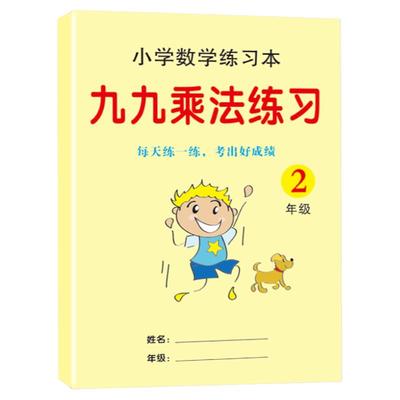 小学数学练习本

九九乘法练习

每天练一练，考出好成绩

2
年级

姓名：

年级：